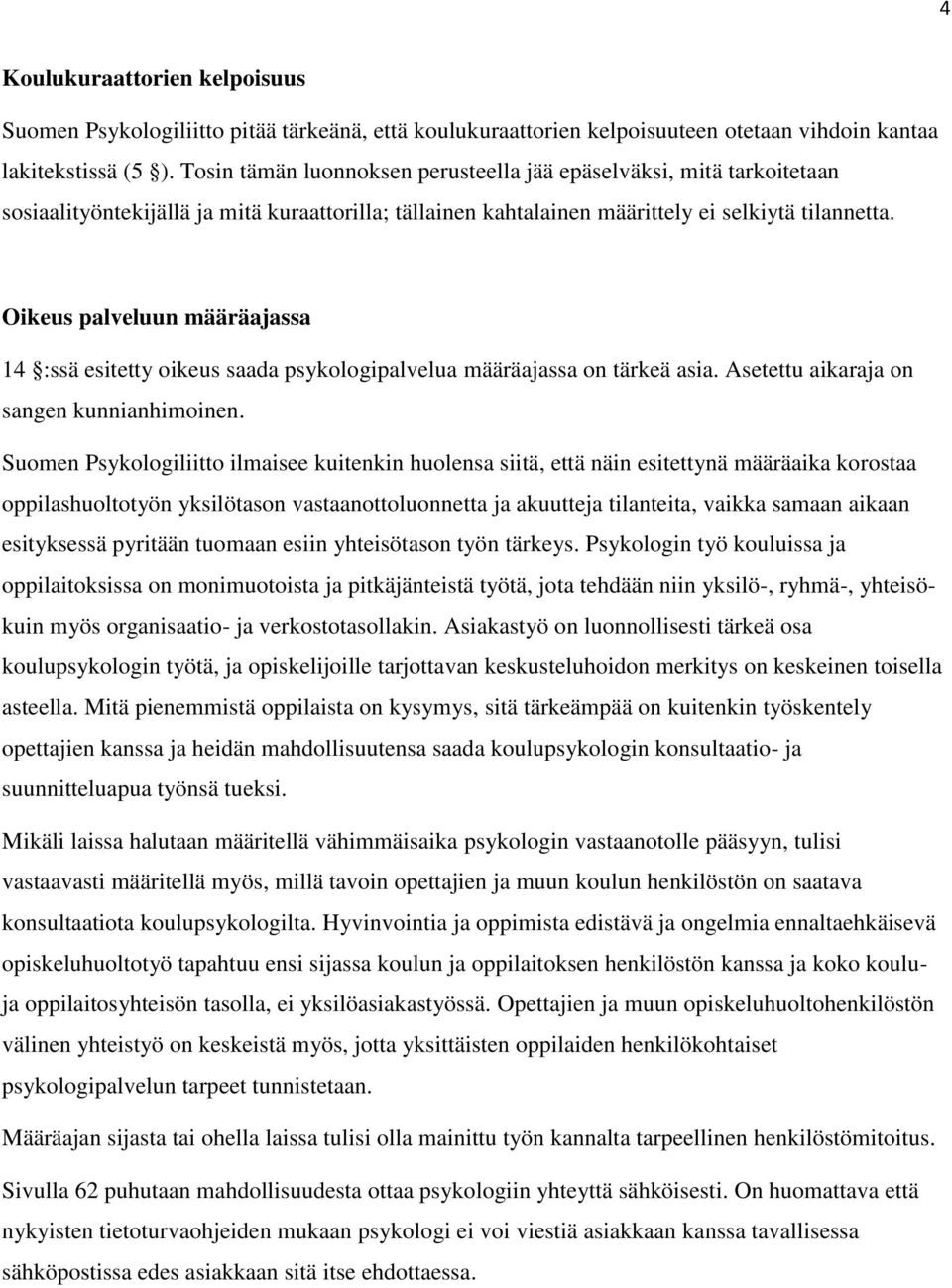 4

Koulukuraattorien kelpoisuus

Suomen Psykologiliitto pitää tärkeänä, että koulukuraattorien kelpoisuuteen otetaan vihdoin kantaa lakitekstissä (5 §). Tosin tämän luonnoksen perusteella jää epäselväksi, mitä tarkoitetaan sosiaalityöntekijällä ja mitä kuraattorilla; tällainen kahtalainen määrittely ei selkiytä tilannetta.

Oikeus palveluun määräajassa

14 §:ssä esitetty oikeus saada psykologipalvelua määräajassa on tärkeä asia. Asetettu aikaraja on sangen kunnianhimoinen.

Suomen Psykologiliitto ilmaisee kuitenkin huolensa siitä, että näin esitettynä määräaika korostaa oppilashuoltotyön yksilötason vastaanottoluonnetta ja akuutteja tilanteita, vaikka samaan aikaan esityksessä pyritään tuomaan esiin yhteisötason työn tärkeys. Psykologin työ kouluissa ja oppilaitoksissa on monimuotoista ja pitkäjänteistä työtä, jota tehdään niin yksilö-, ryhmä-, yhteisö- kuin myös organisaatio- ja verkostotasollakin. Asiakastyö on luonnollisesti tärkeä osa koulupsykologin työtä, ja opiskelijoille tarjottavan keskusteluhoidon merkitys on keskeinen toisella asteella. Mitä pienemmistä oppilaista on kysymys, sitä tärkeämpää on kuitenkin työskentely opettajien kanssa ja heidän mahdollisuutensa saada koulupsykologin konsultaatio- ja suunnitteluapua työnsä tueksi.

Mikäli laissa halutaan määritellä vähimmäisaika psykologin vastaanotolle pääsyyn, tulisi vastaavasti määritellä myös, millä tavoin opettajien ja muun koulun henkilöstön on saatava konsultaatiota koulupsykologilta. Hyvinvointia ja oppimista edistävä ja ongelmia ennaltaehkäisevä opiskeluhuoltotyö tapahtuu ensi sijassa koulun ja oppilaitoksen henkilöstön kanssa ja koko koulu- ja oppilaitosyhteisön tasolla, ei yksilöasiakastyössä. Opettajien ja muun opiskeluhuoltohenkilöstön välinen yhteistyö on keskeistä myös, jotta yksittäisten oppilaiden henkilökohtaiset psykologipalvelun tarpeet tunnistetaan.

Määräajan sijasta tai ohella laissa tulisi olla mainittu työn kannalta tarpeellinen henkilöstömitoitus.

Sivulla 62 puhutaan mahdollisuudesta ottaa psykologiin yhteyttä sähköisesti. On huomattava että nykyisten tietoturvaohjeiden mukaan psykologi ei voi viestiä asiakkaan kanssa tavallisessa sähköpostissa edes asiakkaan sitä itse ehdottaessa.